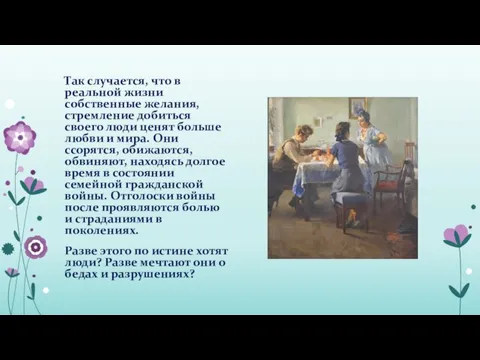 Так случается, что в реальной жизни собственные желания, стремление добиться своего люди ценят больше любви и мира. Они ссорятся, обижаются, обвиняют, находясь долгое время в состоянии семейной гражданской войны. Отголоски войны после проявляются болью и страданиями в поколениях.

Разве этого по истине хотят люди? Разве мечтают они о бедах и разрушениях?